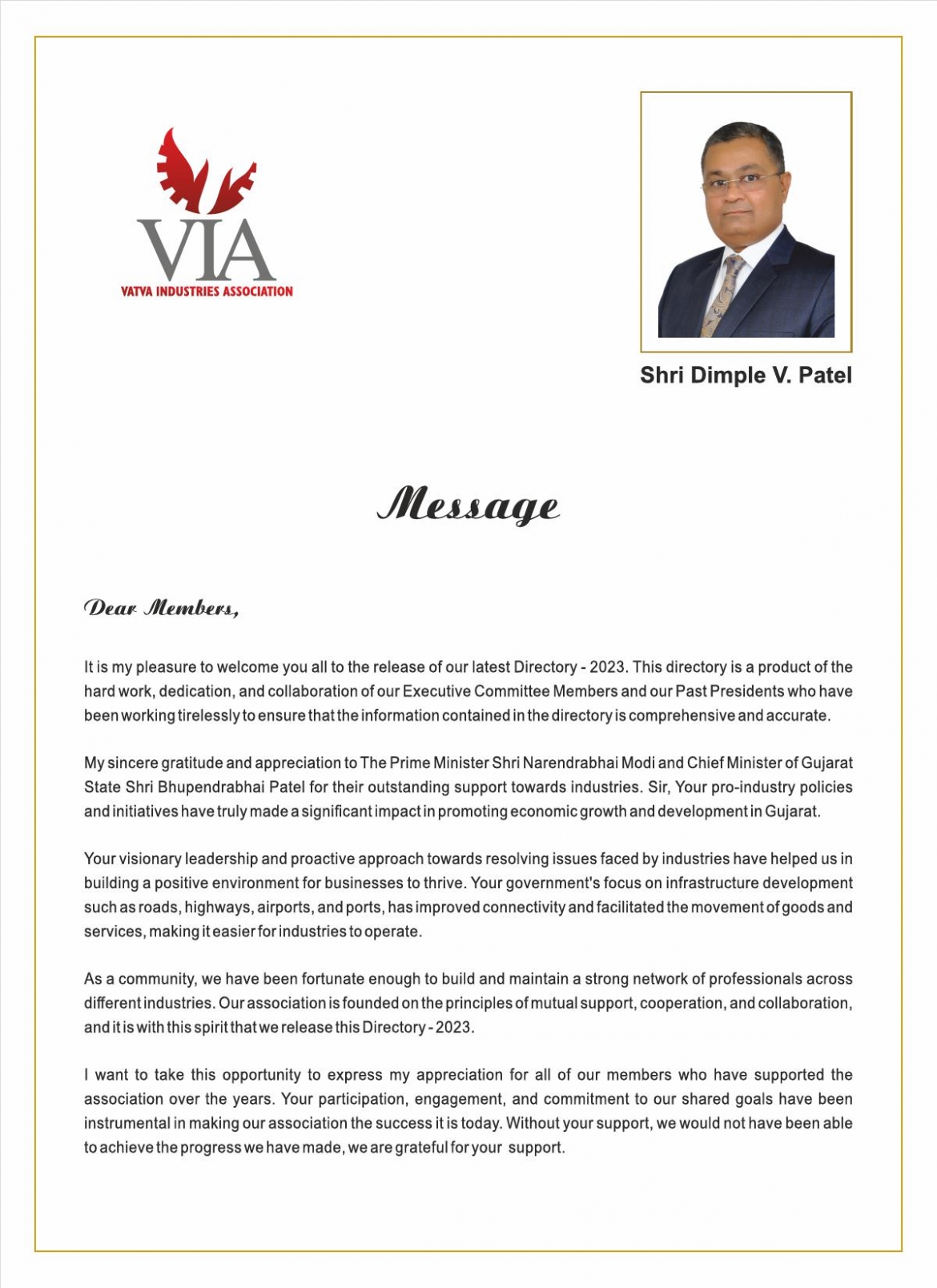 VIA
VATVA INDUSTRIES ASSOCIATION

Shri Dimple V. Patel

Message

Dear Members,

It is my pleasure to welcome you all to the release of our latest Directory - 2023. This directory is a product of the hard work, dedication, and collaboration of our Executive Committee Members and our Past Presidents who have been working tirelessly to ensure that the information contained in the directory is comprehensive and accurate.

My sincere gratitude and appreciation to The Prime Minister Shri Narendrabhai Modi and Chief Minister of Gujarat State Shri Bhupendrabhai Patel for their outstanding support towards industries. Sir, Your pro-industry policies and initiatives have truly made a significant impact in promoting economic growth and development in Gujarat.

Your visionary leadership and proactive approach towards resolving issues faced by industries have helped us in building a positive environment for businesses to thrive. Your government's focus on infrastructure development such as roads, highways, airports, and ports, has improved connectivity and facilitated the movement of goods and services, making it easier for industries to operate.

As a community, we have been fortunate enough to build and maintain a strong network of professionals across different industries. Our association is founded on the principles of mutual support, cooperation, and collaboration, and it is with this spirit that we release this Directory - 2023.

I want to take this opportunity to express my appreciation for all of our members who have supported the association over the years. Your participation, engagement, and commitment to our shared goals have been instrumental in making our association the success it is today. Without your support, we would not have been able to achieve the progress we have made, we are grateful for your support.